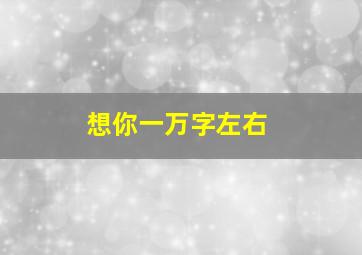 想你一万字左右